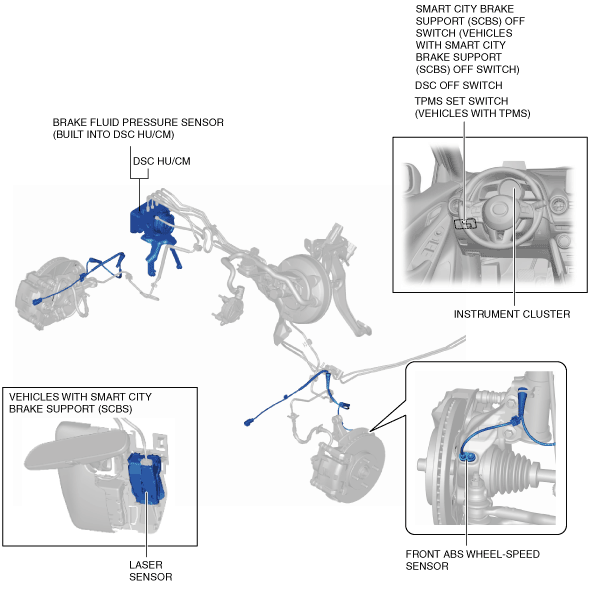 SMART CITY BRAKE SUPPORT (SCBS) OFF SWITCH (VEHICLES WITH SMART CITY BRAKE SUPPORT (SCBS) OFF SWITCH)

DSC OFF SWITCH

TPMS SET SWITCH (VEHICLES WITH TPMS)

BRAKE FLUID PRESSURE SENSOR (BUILT INTO DSC HU/CM)

DSC HU/CM

INSTRUMENT CLUSTER

VEHICLES WITH SMART CITY BRAKE SUPPORT (SCBS)

LASER SENSOR

FRONT ABS WHEEL-SPEED SENSOR